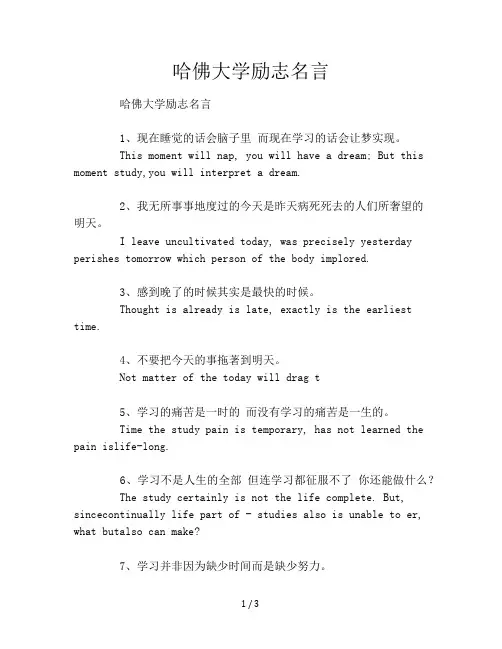 哈佛大学励志名言

哈佛大学励志名言

1、现在睡觉的话会脑子里 而现在学习的话会让梦实现。

This moment will nap, you will have a dream; But this moment study,you will interpret a dream.

2、我无所事事地度过的今天是昨天病死死去的人们所奢望的明天。

I leave uncultivated today, was precisely yesterday perishes tomorrow which person of the body implored.

3、感到晚了的时候其实是最快的时候。

Thought is already is late, exactly is the earliest time.

4、不要把今天的事拖著到明天。

Not matter of the today will drag t

5、学习的痛苦是一时的 而没有学习的痛苦是一生的。

Time the study pain is temporary, has not learned the pain islife-long.

6、学习不是人生的全部 但连学习都征服不了 你还能做什么？

The study certainly is not the life complete. But, sincecontinually life part of - studies also is unable to er, what butalso can make?

7、学习并非因为缺少时间而是缺少努力。

1 / 3